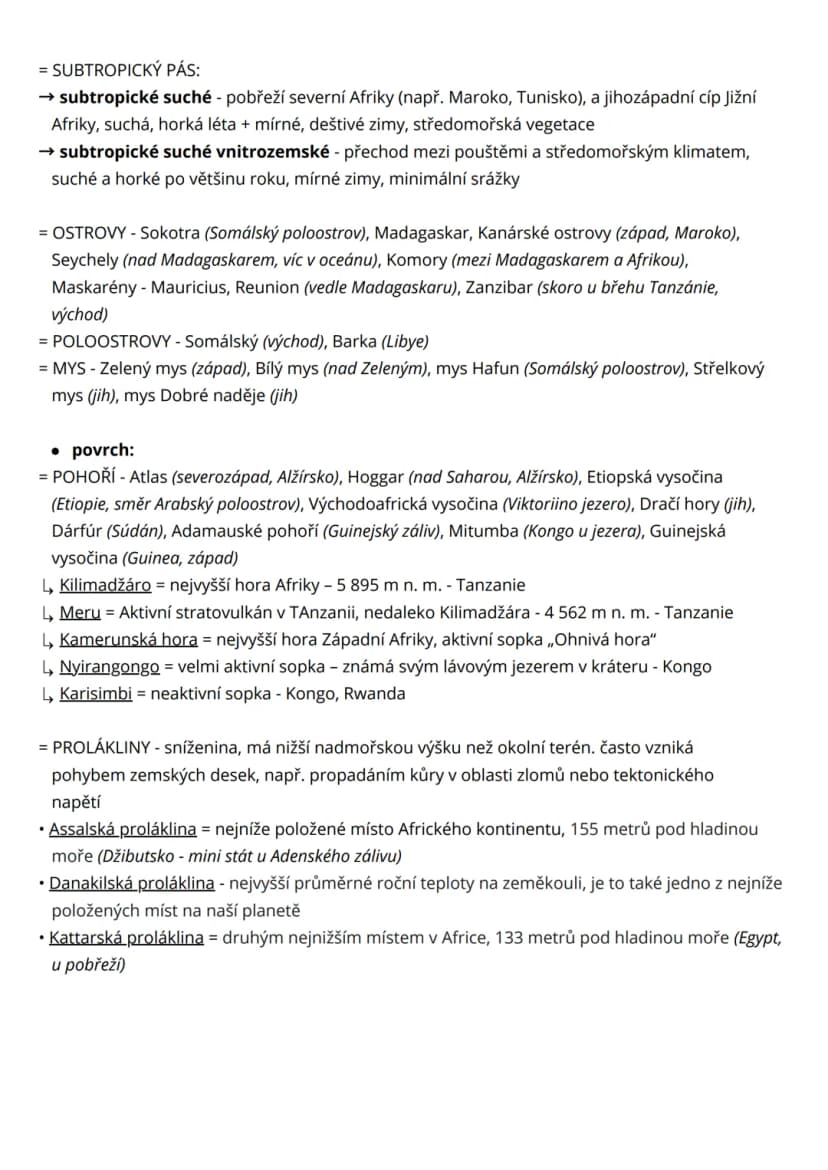 = SUBTROPICKÝ PÁS:
→ subtropické suché - pobřeží severní Afriky (např. Maroko, Tunisko), a jihozápadní cíp Jižní Afriky, suchá, horká léta + mírné, deštivé zimy, středomořská vegetace
→ subtropické suché vnitrozemské - přechod mezi pouštěmi a středomořským klimatem, suché a horké po většinu roku, mírné zimy, minimální srážky

= OSTROVY - Sokotra (Somálský poloostrov), Madagaskar, Kanárské ostrovy (západ, Maroko), Seychely (nad Madagaskarem, víc v oceánu), Komory (mezi Madagaskarem a Afrikou), Maskarény - Mauricius, Reunion (vedle Madagaskaru), Zanzibar (skoro u břehu Tanzánie, východ)
= POLOOSTROVY - Somálský (východ), Barka (Libye)
= MYS - Zelený mys (západ), Bílý mys (nad Zeleným), mys Hafun (Somálský poloostrov), Střelkový mys (jih), mys Dobré naděje (jih)

• povrch:
= POHOŘÍ - Atlas (severozápad, Alžírsko), Hoggar (nad Saharou, Alžírsko), Etiopská vysočina (Etiopie, směr Arabský poloostrov), Východoafrická vysočina (Viktoriino jezero), Dračí hory (jih), Dárfúr (Súdán), Adamauské pohoří (Guinejský záliv), Mitumba (Kongo u jezera), Guinejská vysočina (Guinea, západ)
↳ Kilimadžáro = nejvyšší hora Afriky – 5 895 m n. m. - Tanzanie
↳ Meru = Aktivní stratovulkán v TAnzanii, nedaleko Kilimadžára - 4 562 m n. m. - Tanzanie
↳ Kamerunská hora = nejvyšší hora Západní Afriky, aktivní sopka „Ohnivá hora“
↳ Nyirangongo = velmi aktivní sopka – známá svým lávovým jezerem v kráteru - Kongo
↳ Karisimbi = neaktivní sopka - Kongo, Rwanda

= PROLÁKLINY - sníženina, má nižší nadmořskou výšku než okolní terén. často vzniká pohybem zemských desek, např. propadáním kůry v oblasti zlomů nebo tektonického napětí
• Assalská proláklina = nejníže položené místo Afrického kontinentu, 155 metrů pod hladinou moře (Džibutsko - mini stát u Adenského zálivu)
• Danakilská proláklina - nejvyšší průměrné roční teploty na zeměkouli, je to také jedno z nejníže položených míst na naší planetě
• Kattarská proláklina = druhým nejnižším místem v Africe, 133 metrů pod hladinou moře (Egypt, u pobřeží)